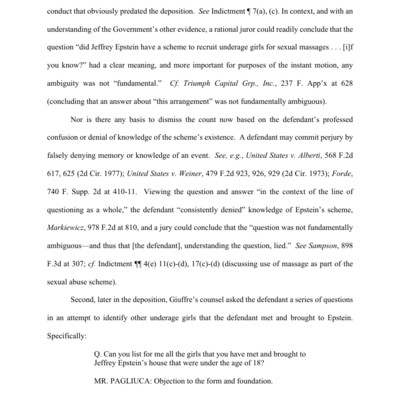 conduct that obviously predated the deposition. See Indictment ¶ 7(a), (c). In context, and with an understanding of the Government's other evidence, a rational juror could readily conclude that the question "did Jeffrey Epstein have a scheme to recruit underage girls for sexual massages . . . [i]f you know?" had a clear meaning, and more important for purposes of the instant motion, any ambiguity was not "fundamental." Cf. Triumph Capital Grp., Inc., 237 F. App'x at 628 (concluding that an answer about "this arrangement" was not fundamentally ambiguous).

Nor is there any basis to dismiss the count now based on the defendant's professed confusion or denial of knowledge of the scheme's existence. A defendant may commit perjury by falsely denying memory or knowledge of an event. See, e.g., United States v. Alberti, 568 F.2d 617, 625 (2d Cir. 1977); United States v. Weiner, 479 F.2d 923, 926, 929 (2d Cir. 1973); Forde, 740 F. Supp. 2d at 410-11. Viewing the question and answer "in the context of the line of questioning as a whole," the defendant "consistently denied" knowledge of Epstein's scheme, Markiewicz, 978 F.2d at 810, and a jury could conclude that the "question was not fundamentally ambiguous—and thus that [the defendant], understanding the question, lied." See Sampson, 898 F.3d at 307; cf. Indictment ¶¶ 4(e) 11(c)-(d), 17(c)-(d) (discussing use of massage as part of the sexual abuse scheme).

Second, later in the deposition, Giuffre's counsel asked the defendant a series of questions in an attempt to identify other underage girls that the defendant met and brought to Epstein. Specifically:

Q. Can you list for me all the girls that you have met and brought to Jeffrey Epstein's house that were under the age of 18?

MR. PAGLIUCA: Objection to the form and foundation.